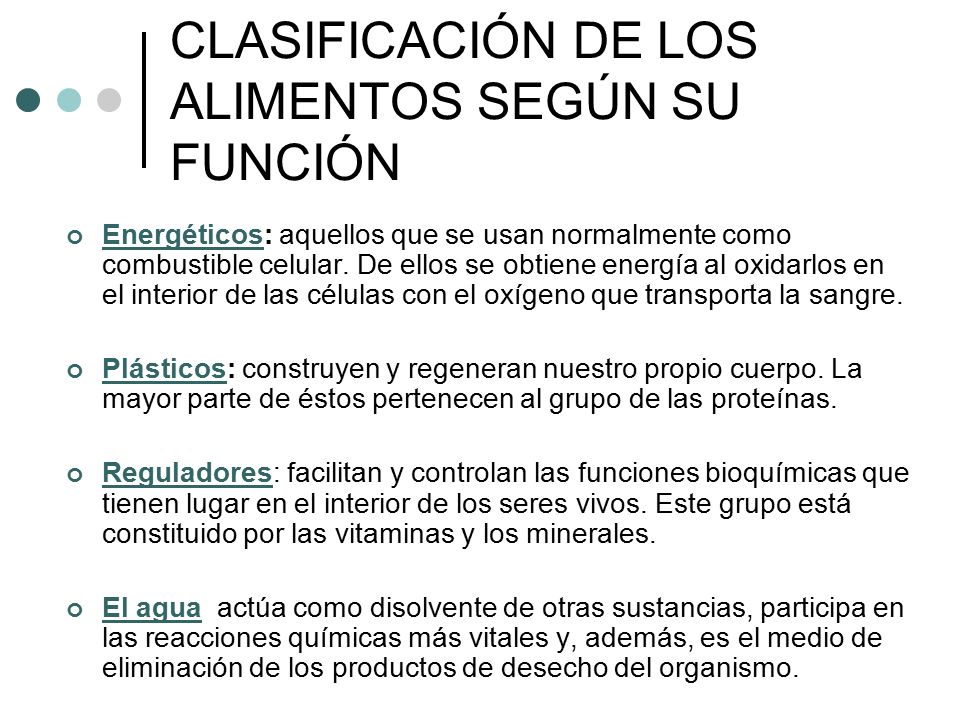 CLASIFICACIÓN DE LOS ALIMENTOS SEGÚN SU FUNCIÓN

Energéticos: aquellos que se usan normalmente como combustible celular. De ellos se obtiene energía al oxidarlos en el interior de las células con el oxígeno que transporta la sangre.

Plásticos: construyen y regeneran nuestro propio cuerpo. La mayor parte de éstos pertenecen al grupo de las proteínas.

Reguladores: facilitan y controlan las funciones bioquímicas que tienen lugar en el interior de los seres vivos. Este grupo está constituido por las vitaminas y los minerales.

El agua actúa como disolvente de otras sustancias, participa en las reacciones químicas más vitales y, además, es el medio de eliminación de los productos de desecho del organismo.